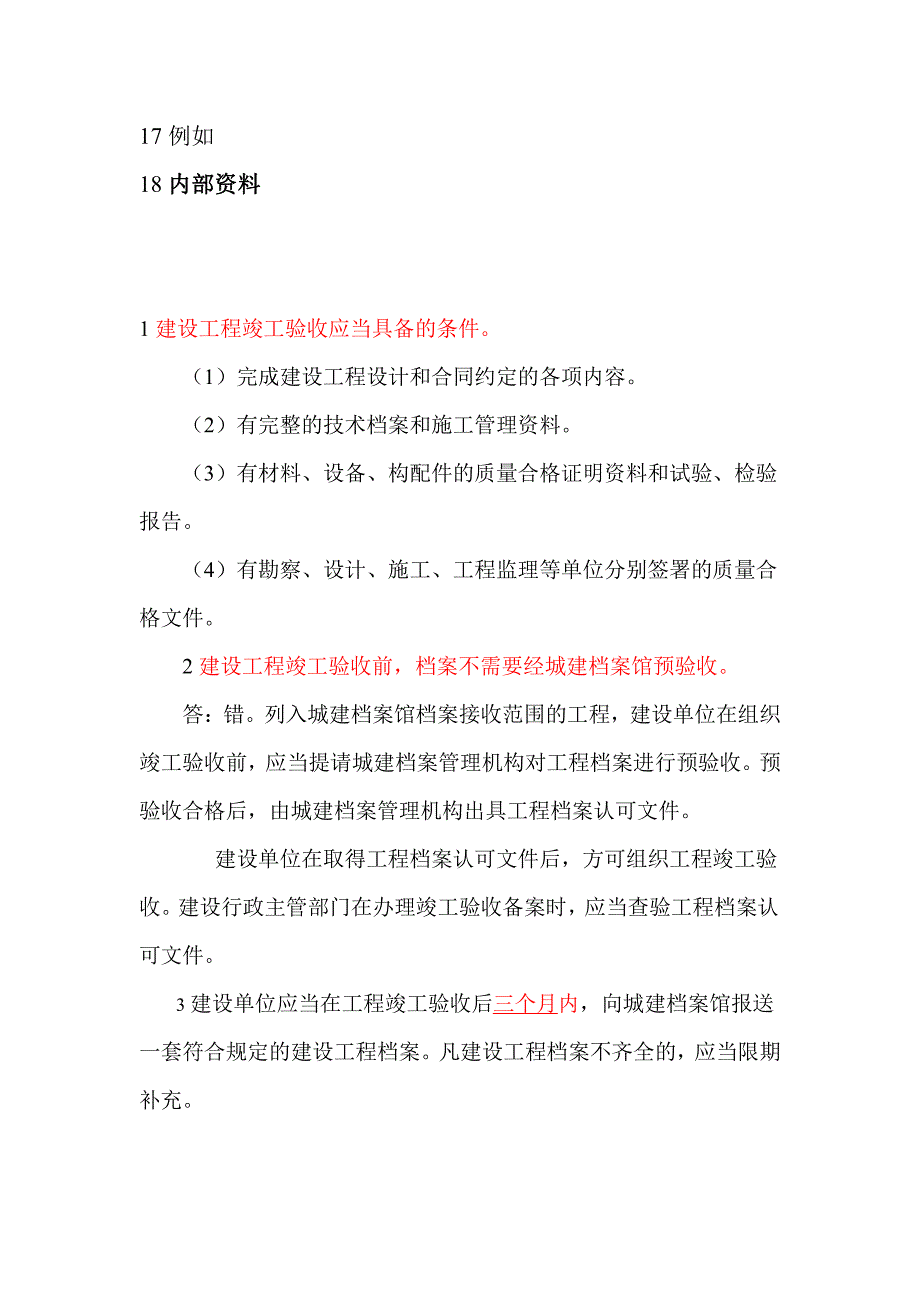 17 例如

18 内部资料

1 建设工程竣工验收应当具备的条件。

（1）完成建设工程设计和合同约定的各项内容。

（2）有完整的技术档案和施工管理资料。

（3）有材料、设备、构配件的质量合格证明资料和试验、检验报告。

（4）有勘察、设计、施工、工程监理等单位分别签署的质量合格文件。

2 建设工程竣工验收前，档案不需要经城建档案馆预验收。

答：错。列入城建档案馆档案接收范围的工程，建设单位在组织竣工验收前，应当提请城建档案管理机构对工程档案进行预验收。预验收合格后，由城建档案管理机构出具工程档案认可文件。

建设单位在取得工程档案认可文件后，方可组织工程竣工验收。建设行政主管部门在办理竣工验收备案时，应当查验工程档案认可文件。

3 建设单位应当在工程竣工验收后三个月内，向城建档案馆报送一套符合规定的建设工程档案。凡建设工程档案不齐全的，应当限期补充。